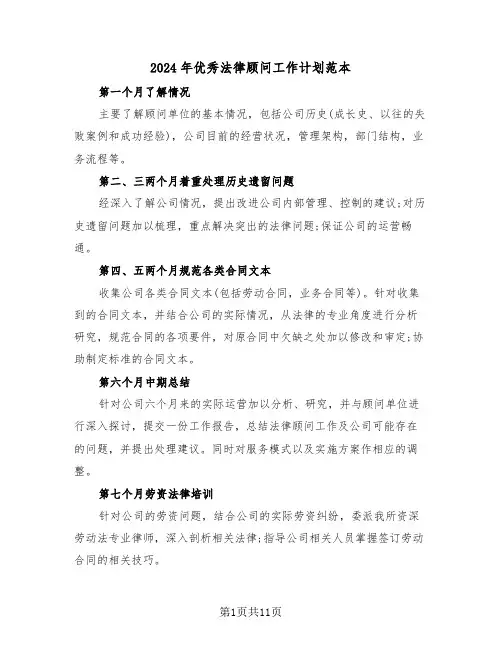 2024年优秀法律顾问工作计划范本

第一个月了解情况

主要了解顾问单位的基本情况，包括公司历史(成长史、以往的失败案例和成功经验)，公司目前的经营状况，管理架构，部门结构，业务流程等。

第二、三两个月着重处理历史遗留问题

经深入了解公司情况，提出改进公司内部管理、控制的建议;对历史遗留问题加以梳理，重点解决突出的法律问题;保证公司的运营畅通。

第四、五两个月规范各类合同文本

收集公司各类合同文本(包括劳动合同，业务合同等)。针对收集到的合同文本，并结合公司的实际情况，从法律的专业角度进行分析研究，规范合同的各项要件，对原合同中欠缺之处加以修改和审定;协助制定标准的合同文本。

第六个月中期总结

针对公司六个月来的实际运营加以分析、研究，并与顾问单位进行深入探讨，提交一份工作报告，总结法律顾问工作及公司可能存在的问题，并提出处理建议。同时对服务模式以及实施方案作相应的调整。

第七个月劳资法律培训

针对公司的劳资问题，结合公司的实际劳资纠纷，委派我所资深劳动法专业律师，深入剖析相关法律;指导公司相关人员掌握签订劳动合同的相关技巧。

第1页共11页